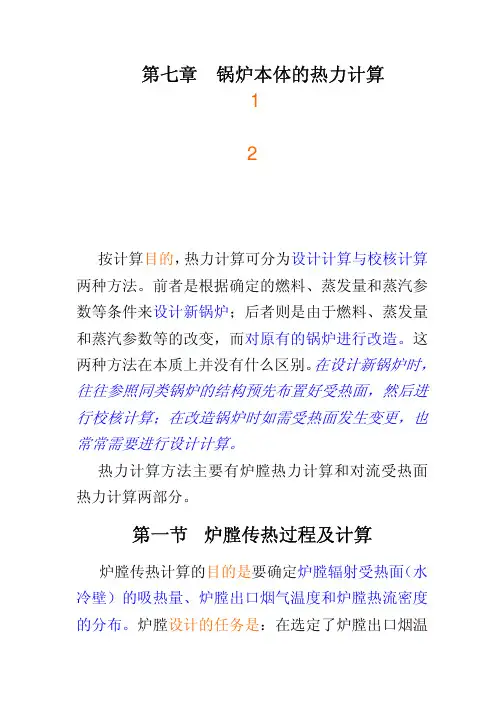 第七章　锅炉本体的热力计算

1

2

按计算目的，热力计算可分为设计计算与校核计算两种方法。前者是根据确定的燃料、蒸发量和蒸汽参数等条件来设计新锅炉；后者则是由于燃料、蒸发量和蒸汽参数等的改变，而对原有的锅炉进行改造。这两种方法在本质上并没有什么区别。在设计新锅炉时，往往参照同类锅炉的结构预先布置好受热面，然后进行校核计算；在改造锅炉时如需受热面发生变更，也常常需要进行设计计算。

热力计算方法主要有炉膛热力计算和对流受热面热力计算两部分。

第一节　炉膛传热过程及计算

炉膛传热计算的目的是要确定炉膛辐射受热面（水冷壁）的吸热量、炉膛出口烟气温度和炉膛热流密度的分布。炉膛设计的任务是：在选定了炉膛出口烟温